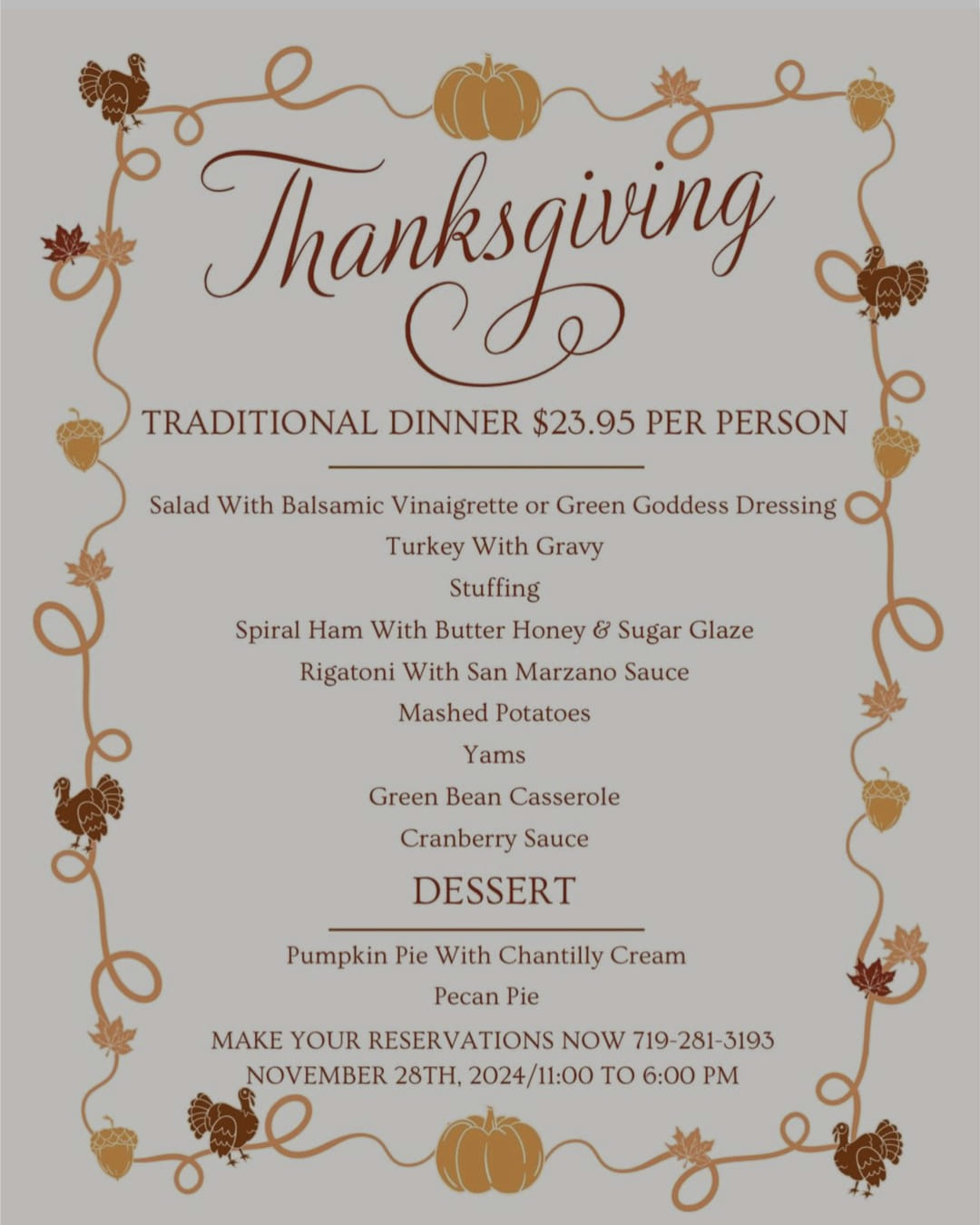 Thanksgiving

TRADITIONAL DINNER $23.95 PER PERSON

Salad With Balsamic Vinaigrette or Green Goddess Dressing
Turkey With Gravy
Stuffing
Spiral Ham With Butter Honey & Sugar Glaze
Rigatoni With San Marzano Sauce
Mashed Potatoes
Yams
Green Bean Casserole
Cranberry Sauce

DESSERT

Pumpkin Pie With Chantilly Cream
Pecan Pie

MAKE YOUR RESERVATIONS NOW 719-281-3193
NOVEMBER 28TH, 2024/11:00 TO 6:00 PM